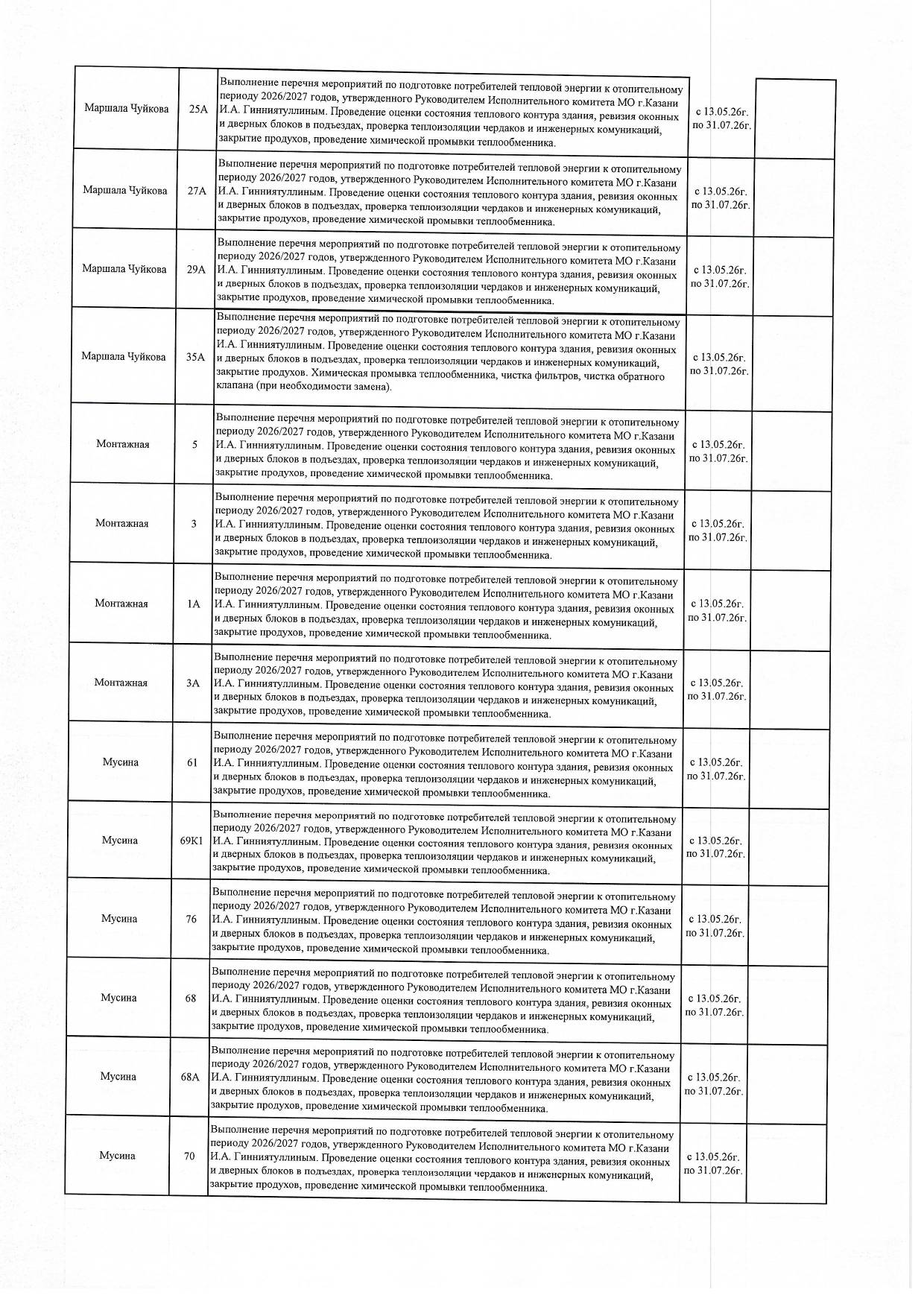 | | | | | |
|---|---|---|---|---|
| Маршала Чуйкова | 25А | Выполнение перечня мероприятий по подготовке потребителей тепловой энергии к отопительному периоду 2026/2027 годов, утвержденного Руководителем Исполнительного комитета МО г.Казани И.А. Гинниятуллиным. Проведение оценки состояния теплового контура здания, ревизия оконных и дверных блоков в подъездах, проверка теплоизоляции чердаков и инженерных комуникаций, закрытие продухов, проведение химической промывки теплообменника. | с 13.05.26г. по 31.07.26г. | |
| Маршала Чуйкова | 27А | Выполнение перечня мероприятий по подготовке потребителей тепловой энергии к отопительному периоду 2026/2027 годов, утвержденного Руководителем Исполнительного комитета МО г.Казани И.А. Гинниятуллиным. Проведение оценки состояния теплового контура здания, ревизия оконных и дверных блоков в подъездах, проверка теплоизоляции чердаков и инженерных комуникаций, закрытие продухов, проведение химической промывки теплообменника. | с 13.05.26г. по 31.07.26г. | |
| Маршала Чуйкова | 29А | Выполнение перечня мероприятий по подготовке потребителей тепловой энергии к отопительному периоду 2026/2027 годов, утвержденного Руководителем Исполнительного комитета МО г.Казани И.А. Гинниятуллиным. Проведение оценки состояния теплового контура здания, ревизия оконных и дверных блоков в подъездах, проверка теплоизоляции чердаков и инженерных комуникаций, закрытие продухов, проведение химической промывки теплообменника. | с 13.05.26г. по 31.07.26г. | |
| Маршала Чуйкова | 35А | Выполнение перечня мероприятий по подготовке потребителей тепловой энергии к отопительному периоду 2026/2027 годов, утвержденного Руководителем Исполнительного комитета МО г.Казани И.А. Гинниятуллиным. Проведение оценки состояния теплового контура здания, ревизия оконных и дверных блоков в подъездах, проверка теплоизоляции чердаков и инженерных комуникаций, закрытие продухов. Химическая промывка теплообменника, чистка фильтров, чистка обратного клапана (при необходимости замена). | с 13.05.26г. по 31.07.26г. | |
| Монтажная | 5 | Выполнение перечня мероприятий по подготовке потребителей тепловой энергии к отопительному периоду 2026/2027 годов, утвержденного Руководителем Исполнительного комитета МО г.Казани И.А. Гинниятуллиным. Проведение оценки состояния теплового контура здания, ревизия оконных и дверных блоков в подъездах, проверка теплоизоляции чердаков и инженерных комуникаций, закрытие продухов, проведение химической промывки теплообменника. | с 13.05.26г. по 31.07.26г. | |
| Монтажная | 3 | Выполнение перечня мероприятий по подготовке потребителей тепловой энергии к отопительному периоду 2026/2027 годов, утвержденного Руководителем Исполнительного комитета МО г.Казани И.А. Гинниятуллиным. Проведение оценки состояния теплового контура здания, ревизия оконных и дверных блоков в подъездах, проверка теплоизоляции чердаков и инженерных комуникаций, закрытие продухов, проведение химической промывки теплообменника. | с 13.05.26г. по 31.07.26г. | |
| Монтажная | 1А | Выполнение перечня мероприятий по подготовке потребителей тепловой энергии к отопительному периоду 2026/2027 годов, утвержденного Руководителем Исполнительного комитета МО г.Казани И.А. Гинниятуллиным. Проведение оценки состояния теплового контура здания, ревизия оконных и дверных блоков в подъездах, проверка теплоизоляции чердаков и инженерных комуникаций, закрытие продухов, проведение химической промывки теплообменника. | с 13.05.26г. по 31.07.26г. | |
| Монтажная | 3А | Выполнение перечня мероприятий по подготовке потребителей тепловой энергии к отопительному периоду 2026/2027 годов, утвержденного Руководителем Исполнительного комитета МО г.Казани И.А. Гинниятуллиным. Проведение оценки состояния теплового контура здания, ревизия оконных и дверных блоков в подъездах, проверка теплоизоляции чердаков и инженерных комуникаций, закрытие продухов, проведение химической промывки теплообменника. | с 13.05.26г. по 31.07.26г. | |
| Мусина | 61 | Выполнение перечня мероприятий по подготовке потребителей тепловой энергии к отопительному периоду 2026/2027 годов, утвержденного Руководителем Исполнительного комитета МО г.Казани И.А. Гинниятуллиным. Проведение оценки состояния теплового контура здания, ревизия оконных и дверных блоков в подъездах, проверка теплоизоляции чердаков и инженерных комуникаций, закрытие продухов, проведение химической промывки теплообменника. | с 13.05.26г. по 31.07.26г. | |
| Мусина | 69К1 | Выполнение перечня мероприятий по подготовке потребителей тепловой энергии к отопительному периоду 2026/2027 годов, утвержденного Руководителем Исполнительного комитета МО г.Казани И.А. Гинниятуллиным. Проведение оценки состояния теплового контура здания, ревизия оконных и дверных блоков в подъездах, проверка теплоизоляции чердаков и инженерных комуникаций, закрытие продухов, проведение химической промывки теплообменника. | с 13.05.26г. по 31.07.26г. | |
| Мусина | 76 | Выполнение перечня мероприятий по подготовке потребителей тепловой энергии к отопительному периоду 2026/2027 годов, утвержденного Руководителем Исполнительного комитета МО г.Казани И.А. Гинниятуллиным. Проведение оценки состояния теплового контура здания, ревизия оконных и дверных блоков в подъездах, проверка теплоизоляции чердаков и инженерных комуникаций, закрытие продухов, проведение химической промывки теплообменника. | с 13.05.26г. по 31.07.26г. | |
| Мусина | 68 | Выполнение перечня мероприятий по подготовке потребителей тепловой энергии к отопительному периоду 2026/2027 годов, утвержденного Руководителем Исполнительного комитета МО г.Казани И.А. Гинниятуллиным. Проведение оценки состояния теплового контура здания, ревизия оконных и дверных блоков в подъездах, проверка теплоизоляции чердаков и инженерных комуникаций, закрытие продухов, проведение химической промывки теплообменника. | с 13.05.26г. по 31.07.26г. | |
| Мусина | 68А | Выполнение перечня мероприятий по подготовке потребителей тепловой энергии к отопительному периоду 2026/2027 годов, утвержденного Руководителем Исполнительного комитета МО г.Казани И.А. Гинниятуллиным. Проведение оценки состояния теплового контура здания, ревизия оконных и дверных блоков в подъездах, проверка теплоизоляции чердаков и инженерных комуникаций, закрытие продухов, проведение химической промывки теплообменника. | с 13.05.26г. по 31.07.26г. | |
| Мусина | 70 | Выполнение перечня мероприятий по подготовке потребителей тепловой энергии к отопительному периоду 2026/2027 годов, утвержденного Руководителем Исполнительного комитета МО г.Казани И.А. Гинниятуллиным. Проведение оценки состояния теплового контура здания, ревизия оконных и дверных блоков в подъездах, проверка теплоизоляции чердаков и инженерных комуникаций, закрытие продухов, проведение химической промывки теплообменника. | с 13.05.26г. по 31.07.26г. | |